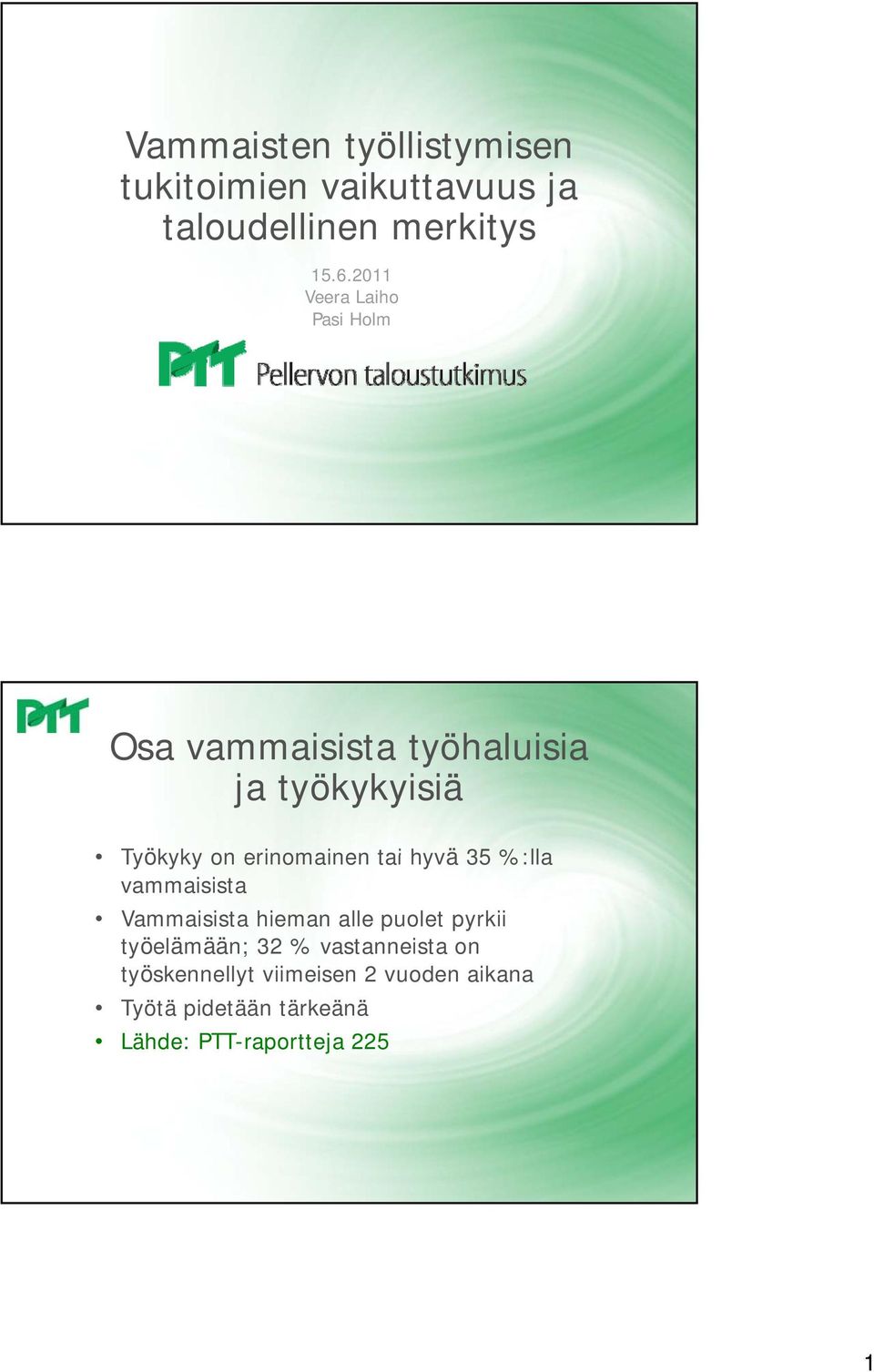 Vammaisten työllistymisen tukitoimien vaikuttavuus ja taloudellinen merkitys

15.6.2011
Veera Laiho
Pasi Holm

PTT Pellervon taloustutkimus

PTT

Osa vammaisista työhaluisia ja työkykyisiä

• Työkyky on erinomainen tai hyvä 35 %:lla vammaisista
• Vammaisista hieman alle puolet pyrkii työelämään; 32 % vastanneista on työskennellyt viimeisen 2 vuoden aikana
• Työtä pidetään tärkeänä
• Lähde: PTT-raportteja 225

1